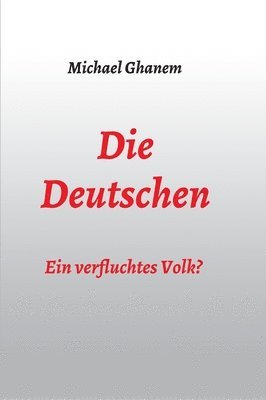 Michael Ghanem

Die Deutschen

Ein verfluchtes Volk?